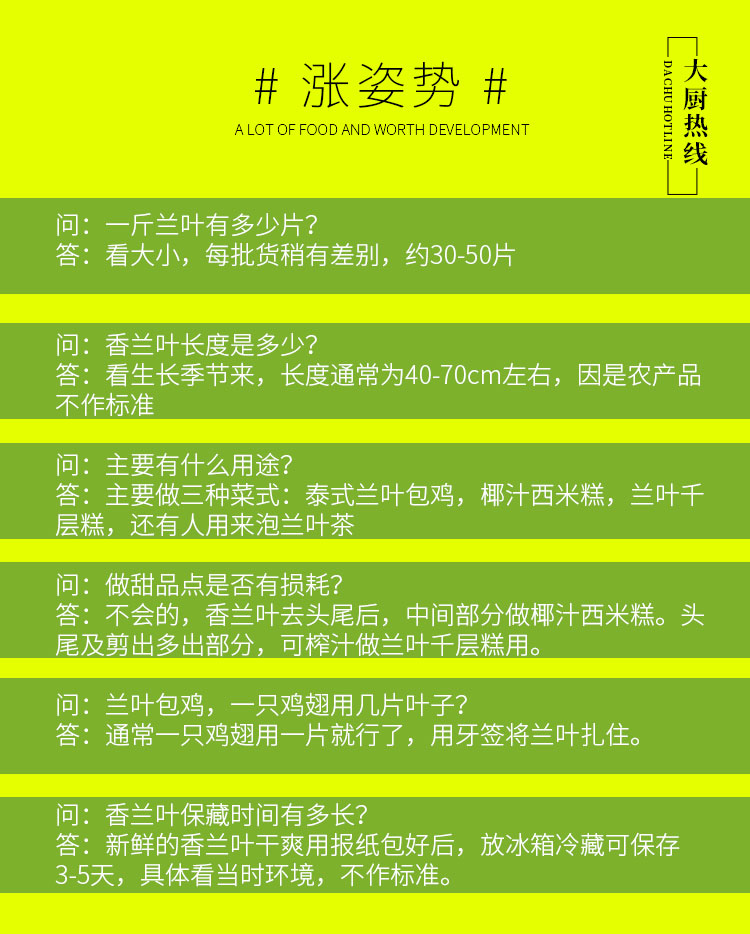 # 涨姿势 #
A LOT OF FOOD AND WORTH DEVELOPMENT

大厨热线
DA CHU HOTLINE

问：一斤兰叶有多少片？
答：看大小，每批货稍有差别，约30-50片

问：香兰叶长度是多少？
答：看生长季节来，长度通常为40-70cm左右，因是农产品不作标准

问：主要有什么用途？
答：主要做三种菜式：泰式兰叶包鸡，椰汁西米糕，兰叶千层糕，还有人用来泡兰叶茶

问：做甜品点是否有损耗？
答：不会的，香兰叶去头尾后，中间部分做椰汁西米糕。头尾及剪出多出部分，可榨汁做兰叶千层糕用。

问：兰叶包鸡，一只鸡翅用几片叶子？
答：通常一只鸡翅用一片就行了，用牙签将兰叶扎住。

问：香兰叶保藏时间有多长？
答：新鲜的香兰叶干爽用报纸包好后，放冰箱冷藏可保存3-5天，具体看当时环境，不作标准。